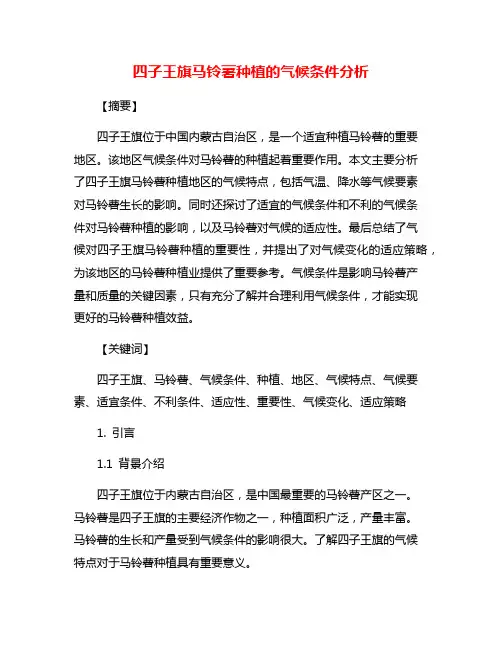 四子王旗马铃薯种植的气候条件分析

【摘要】

四子王旗位于中国内蒙古自治区，是一个适宜种植马铃薯的重要地区。该地区气候条件对马铃薯的种植起着重要作用。本文主要分析了四子王旗马铃薯种植地区的气候特点，包括气温、降水等气候要素对马铃薯生长的影响。同时还探讨了适宜的气候条件和不利的气候条件对马铃薯种植的影响，以及马铃薯对气候的适应性。最后总结了气候对四子王旗马铃薯种植的重要性，并提出了对气候变化的适应策略，为该地区的马铃薯种植业提供了重要参考。气候条件是影响马铃薯产量和质量的关键因素，只有充分了解并合理利用气候条件，才能实现更好的马铃薯种植效益。

【关键词】

四子王旗、马铃薯、气候条件、种植、地区、气候特点、气候要素、适宜条件、不利条件、适应性、重要性、气候变化、适应策略

1. 引言

1.1 背景介绍

四子王旗位于内蒙古自治区，是中国最重要的马铃薯产区之一。马铃薯是四子王旗的主要经济作物之一，种植面积广泛，产量丰富。马铃薯的生长和产量受到气候条件的影响很大。了解四子王旗的气候特点对于马铃薯种植具有重要意义。